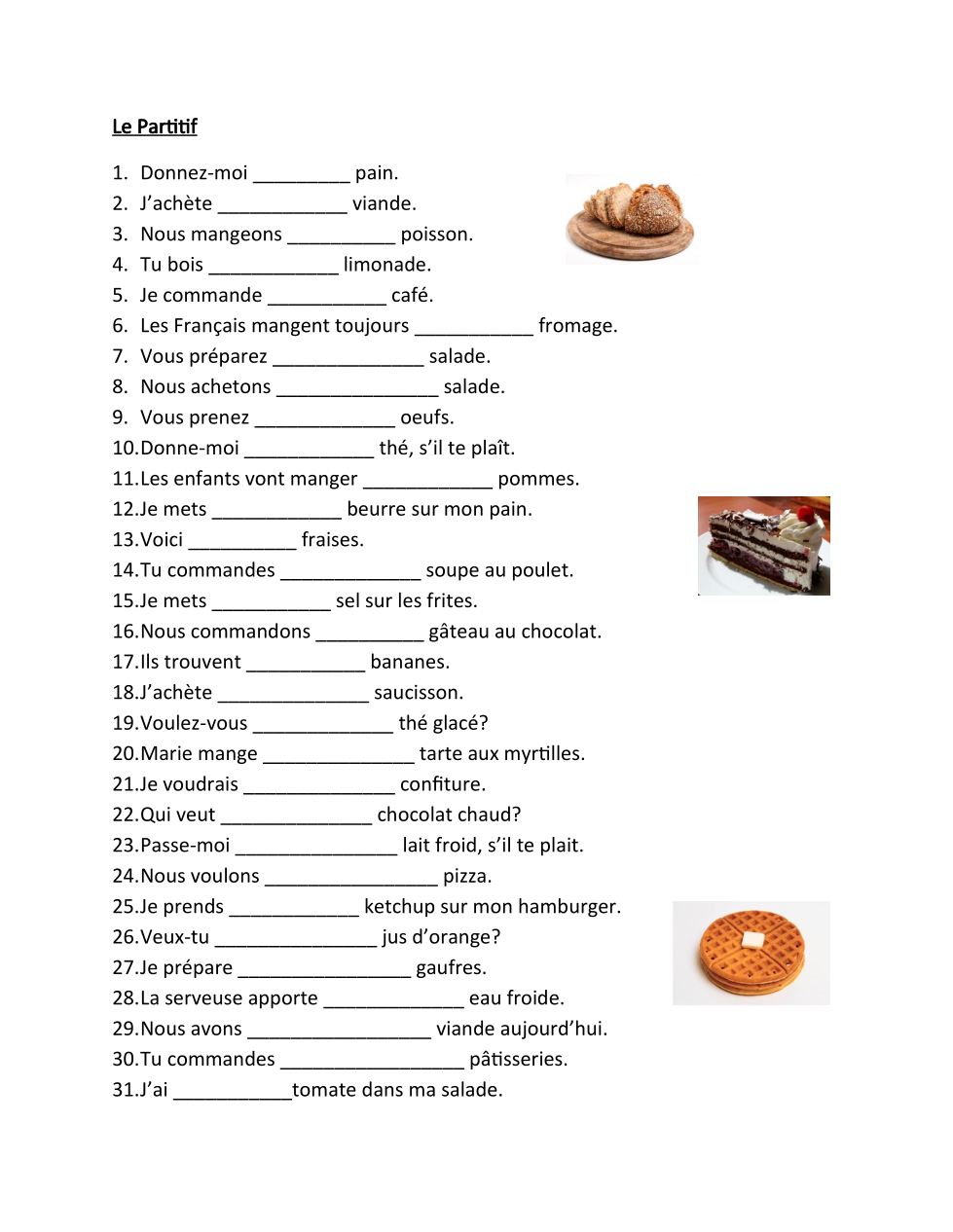 Le Partitif

1. Donnez-moi _________ pain.
2. J'achète ____________ viande.
3. Nous mangeons __________ poisson.
4. Tu bois ____________ limonade.
5. Je commande ___________ café.
6. Les Français mangent toujours ___________ fromage.
7. Vous préparez ______________ salade.
8. Nous achetons _______________ salade.
9. Vous prenez _____________ oeufs.
10. Donne-moi ____________ thé, s'il te plaît.
11. Les enfants vont manger ____________ pommes.
12. Je mets ____________ beurre sur mon pain.
13. Voici __________ fraises.
14. Tu commandes _____________ soupe au poulet.
15. Je mets ___________ sel sur les frites.
16. Nous commandons __________ gâteau au chocolat.
17. Ils trouvent ___________ bananes.
18. J'achète ______________ saucisson.
19. Voulez-vous _____________ thé glacé?
20. Marie mange ______________ tarte aux myrtilles.
21. Je voudrais ______________ confiture.
22. Qui veut ______________ chocolat chaud?
23. Passe-moi _______________ lait froid, s'il te plait.
24. Nous voulons ________________ pizza.
25. Je prends ____________ ketchup sur mon hamburger.
26. Veux-tu _______________ jus d'orange?
27. Je prépare ________________ gaufres.
28. La serveuse apporte _____________ eau froide.
29. Nous avons _________________ viande aujourd'hui.
30. Tu commandes _________________ pâtisseries.
31. J'ai ___________tomate dans ma salade.